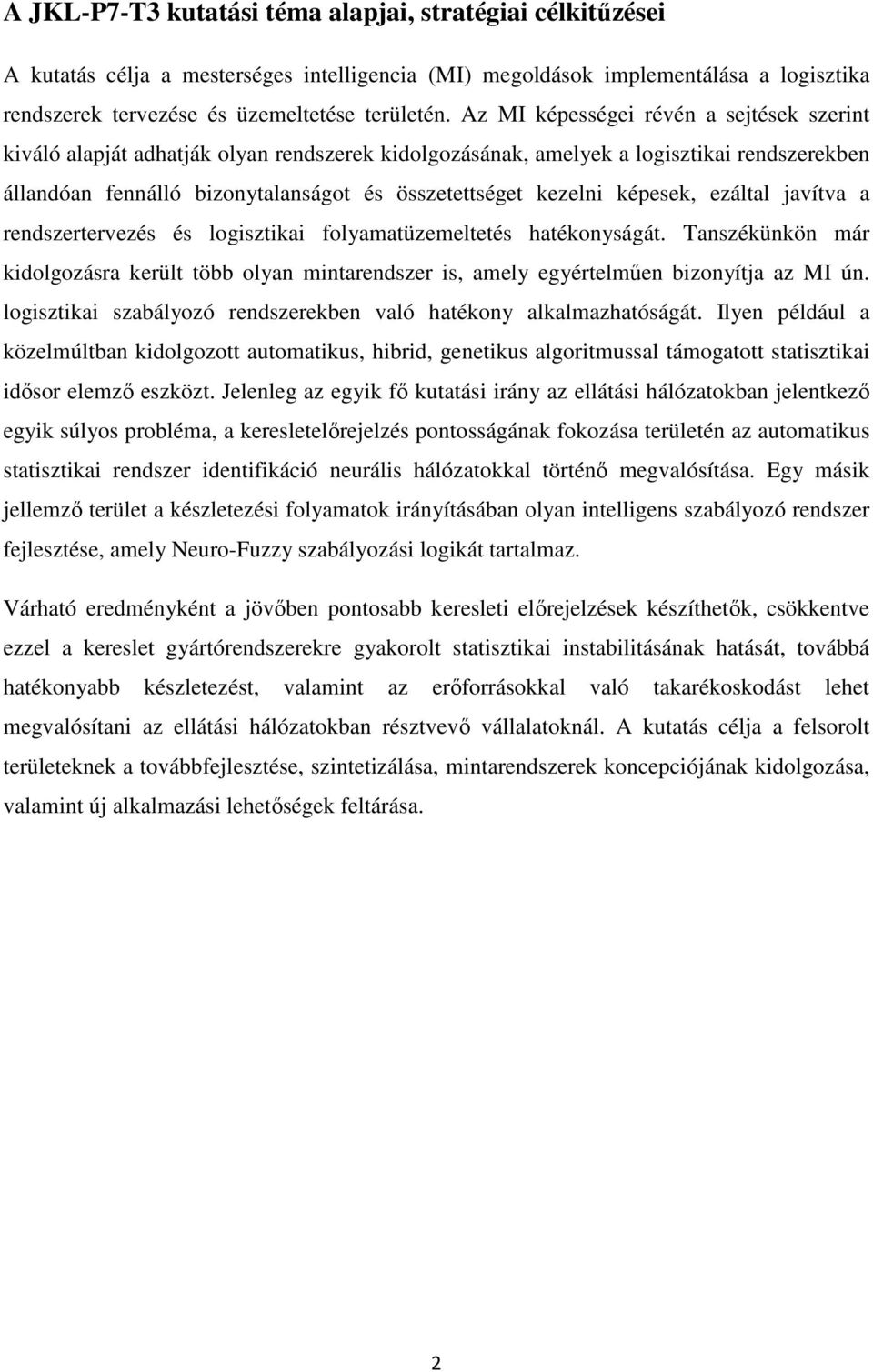 A JKL-P7-T3 kutatási téma alapjai, stratégiai célkitűzései

A kutatás célja a mesterséges intelligencia (MI) megoldások implementálása a logisztika rendszerek tervezése és üzemeltetése területén. Az MI képességei révén a sejtések szerint kiváló alapját adhatják olyan rendszerek kidolgozásának, amelyek a logisztikai rendszerekben állandóan fennálló bizonytalanságot és összetettséget kezelni képesek, ezáltal javítva a rendszertervezés és logisztikai folyamatüzemeltetés hatékonyságát. Tanszékünkön már kidolgozásra került több olyan mintarendszer is, amely egyértelműen bizonyítja az MI ún. logisztikai szabályozó rendszerekben való hatékony alkalmazhatóságát. Ilyen például a közelmúltban kidolgozott automatikus, hibrid, genetikus algoritmussal támogatott statisztikai idősor elemző eszközt. Jelenleg az egyik fő kutatási irány az ellátási hálózatokban jelentkező egyik súlyos probléma, a keresletelőrejelzés pontosságának fokozása területén az automatikus statisztikai rendszer identifikáció neurális hálózatokkal történő megvalósítása. Egy másik jellemző terület a készletezési folyamatok irányításában olyan intelligens szabályozó rendszer fejlesztése, amely Neuro-Fuzzy szabályozási logikát tartalmaz.

Várható eredményként a jövőben pontosabb keresleti előrejelzések készíthetők, csökkentve ezzel a kereslet gyártórendszerekre gyakorolt statisztikai instabilitásának hatását, továbbá hatékonyabb készletezést, valamint az erőforrásokkal való takarékoskodást lehet megvalósítani az ellátási hálózatokban résztvevő vállalatoknál. A kutatás célja a felsorolt területeknek a továbbfejlesztése, szintetizálása, mintarendszerek koncepciójának kidolgozása, valamint új alkalmazási lehetőségek feltárása.

2